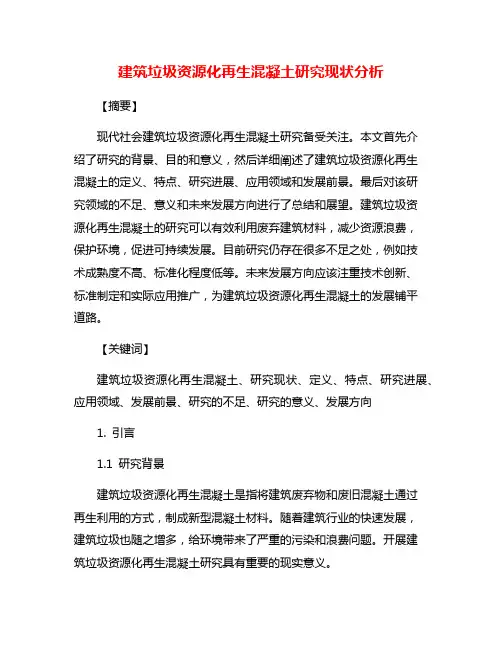 建筑垃圾资源化再生混凝土研究现状分析

【摘要】

现代社会建筑垃圾资源化再生混凝土研究备受关注。本文首先介绍了研究的背景、目的和意义，然后详细阐述了建筑垃圾资源化再生混凝土的定义、特点、研究进展、应用领域和发展前景。最后对该研究领域的不足、意义和未来发展方向进行了总结和展望。建筑垃圾资源化再生混凝土的研究可以有效利用废弃建筑材料，减少资源浪费，保护环境，促进可持续发展。目前研究仍存在很多不足之处，例如技术成熟度不高、标准化程度低等。未来发展方向应该注重技术创新、标准制定和实际应用推广，为建筑垃圾资源化再生混凝土的发展铺平道路。

【关键词】

建筑垃圾资源化再生混凝土、研究现状、定义、特点、研究进展、应用领域、发展前景、研究的不足、研究的意义、发展方向

1. 引言

1.1 研究背景

建筑垃圾资源化再生混凝土是指将建筑废弃物和废旧混凝土通过再生利用的方式，制成新型混凝土材料。随着建筑行业的快速发展，建筑垃圾也随之增多，给环境带来了严重的污染和浪费问题。开展建筑垃圾资源化再生混凝土研究具有重要的现实意义。